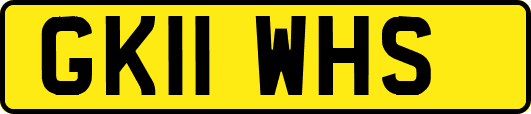 GK11 WHS